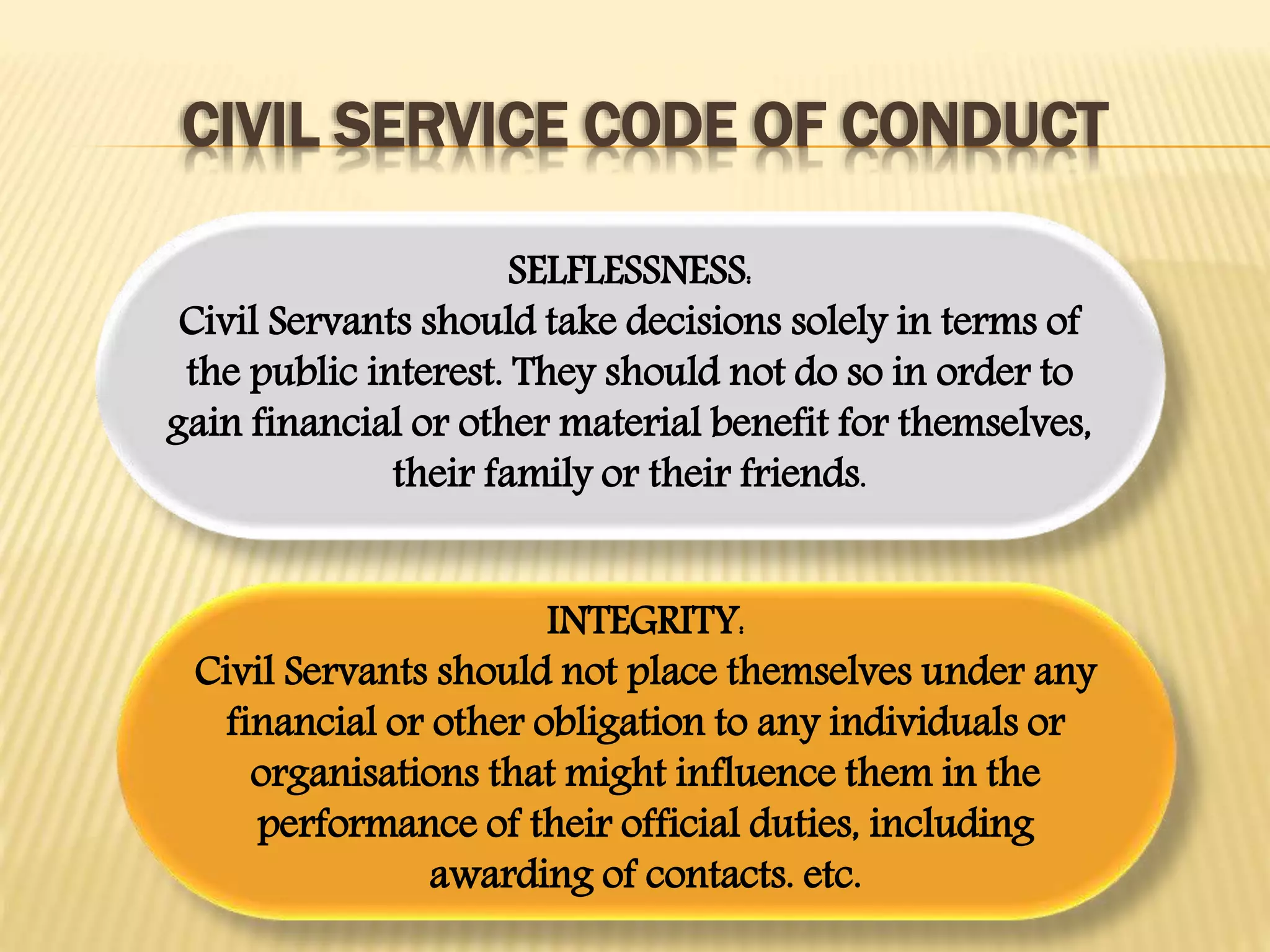 CIVIL SERVICE CODE OF CONDUCT

SELFLESSNESS:
Civil Servants should take decisions solely in terms of the public interest. They should not do so in order to gain financial or other material benefit for themselves, their family or their friends.

INTEGRITY:
Civil Servants should not place themselves under any financial or other obligation to any individuals or organisations that might influence them in the performance of their official duties, including awarding of contacts. etc.